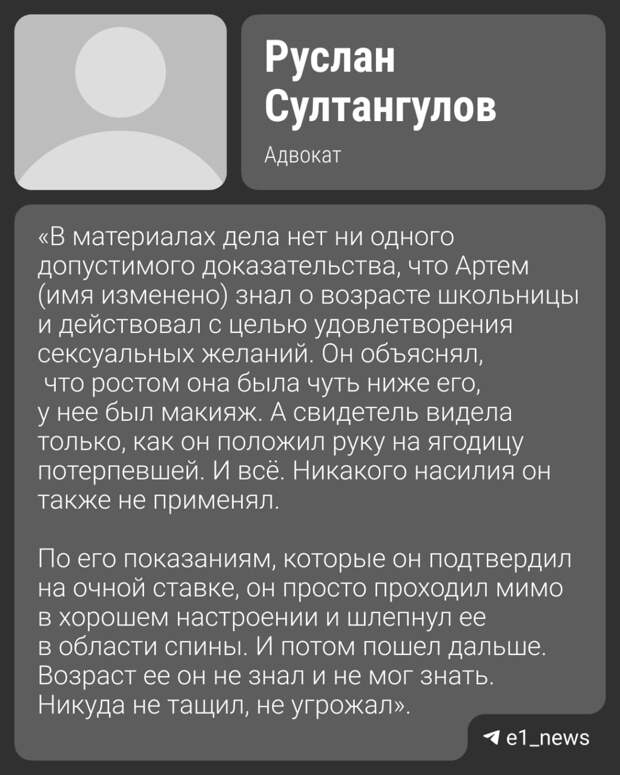 Руслан Султангулов

Адвокат

«В материалах дела нет ни одного допустимого доказательства, что Артем (имя изменено) знал о возрасте школьницы и действовал с целью удовлетворения сексуальных желаний. Он объяснял, что ростом она была чуть ниже его, у нее был макияж. А свидетель видела только, как он положил руку на ягодицу потерпевшей. И всё. Никакого насилия он также не применял.

По его показаниям, которые он подтвердил на очной ставке, он просто проходил мимо в хорошем настроении и шлепнул ее в области спины. И потом пошел дальше. Возраст ее он не знал и не мог знать. Никуда не тащил, не угрожал».

e1_news